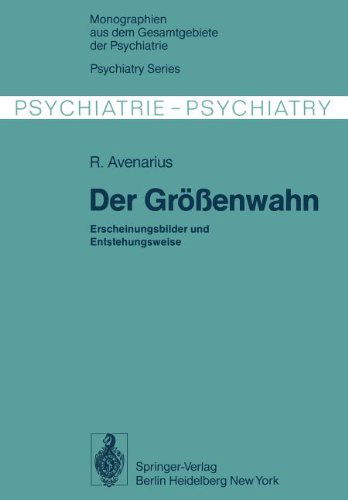 Monographien aus dem Gesamtgebiete der Psychiatrie

Psychiatry Series

PSYCHIATRIE – PSYCHIATRY

R. Avenarius

Der Größenwahn

Erscheinungsbilder und Entstehungsweise

Springer-Verlag
Berlin Heidelberg New York